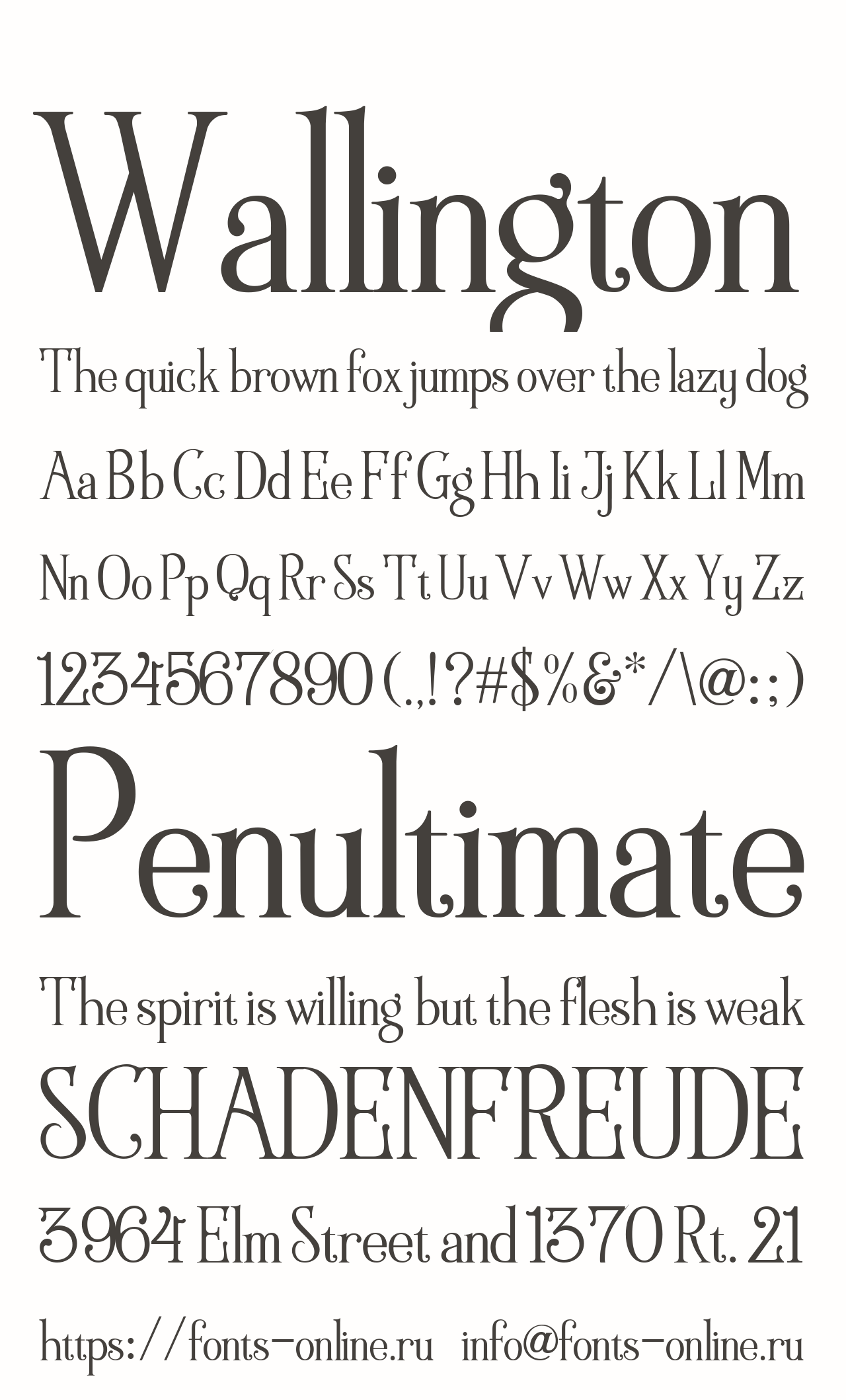 Wallington

The quick brown fox jumps over the lazy dog

Aa Bb Cc Dd Ee Ff Gg Hh Ii Jj Kk Ll Mm

Nn Oo Pp Qq Rr Ss Tt Uu Vv Ww Xx Yy Zz

1234567890 (.,!?#$%&*/\@:;)

Penultimate

The spirit is willing but the flesh is weak

SCHADENFREUDE

3964 Elm Street and 1370 Rt. 21

https://fonts-online.ru info@fonts-online.ru